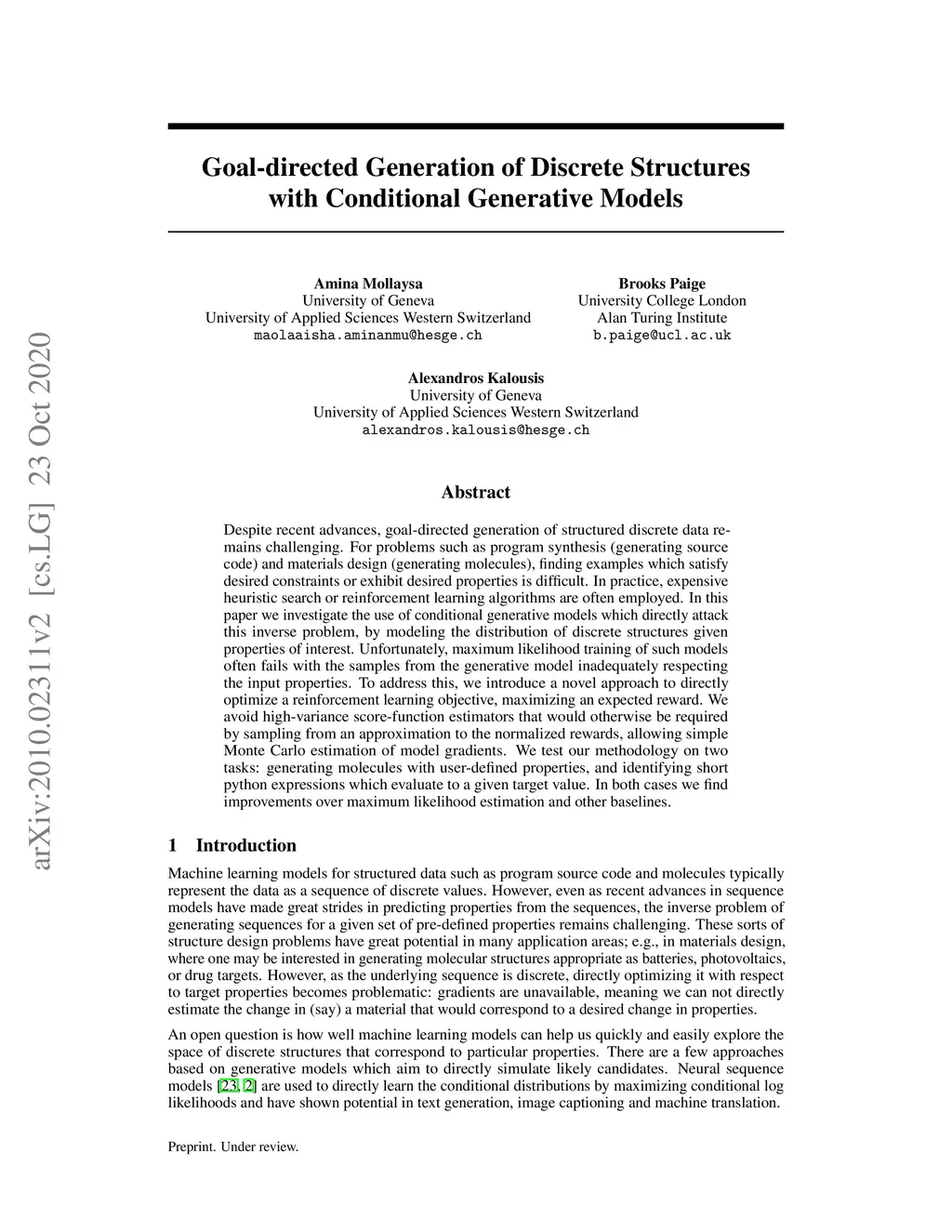 arXiv:2010.02311v2 [cs.LG] 23 Oct 2020

Goal-directed Generation of Discrete Structures with Conditional Generative Models

Amina Mollaysa
University of Geneva
University of Applied Sciences Western Switzerland
maolaaisha.aminanmu@hesge.ch

Brooks Paige
University College London
Alan Turing Institute
b.paige@ucl.ac.uk

Alexandros Kalousis
University of Geneva
University of Applied Sciences Western Switzerland
alexandros.kalousis@hesge.ch

Abstract

Despite recent advances, goal-directed generation of structured discrete data remains challenging. For problems such as program synthesis (generating source code) and materials design (generating molecules), finding examples which satisfy desired constraints or exhibit desired properties is difficult. In practice, expensive heuristic search or reinforcement learning algorithms are often employed. In this paper we investigate the use of conditional generative models which directly attack this inverse problem, by modeling the distribution of discrete structures given properties of interest. Unfortunately, maximum likelihood training of such models often fails with the samples from the generative model inadequately respecting the input properties. To address this, we introduce a novel approach to directly optimize a reinforcement learning objective, maximizing an expected reward. We avoid high-variance score-function estimators that would otherwise be required by sampling from an approximation to the normalized rewards, allowing simple Monte Carlo estimation of model gradients. We test our methodology on two tasks: generating molecules with user-defined properties, and identifying short python expressions which evaluate to a given target value. In both cases we find improvements over maximum likelihood estimation and other baselines.

1 Introduction

Machine learning models for structured data such as program source code and molecules typically represent the data as a sequence of discrete values. However, even as recent advances in sequence models have made great strides in predicting properties from the sequences, the inverse problem of generating sequences for a given set of pre-defined properties remains challenging. These sorts of structure design problems have great potential in many application areas; e.g., in materials design, where one may be interested in generating molecular structures appropriate as batteries, photovoltaics, or drug targets. However, as the underlying sequence is discrete, directly optimizing it with respect to target properties becomes problematic: gradients are unavailable, meaning we can not directly estimate the change in (say) a material that would correspond to a desired change in properties.

An open question is how well machine learning models can help us quickly and easily explore the space of discrete structures that correspond to particular properties. There are a few approaches based on generative models which aim to directly simulate likely candidates. Neural sequence models [23, 2] are used to directly learn the conditional distributions by maximizing conditional log likelihoods and have shown potential in text generation, image captioning and machine translation.

Preprint. Under review.